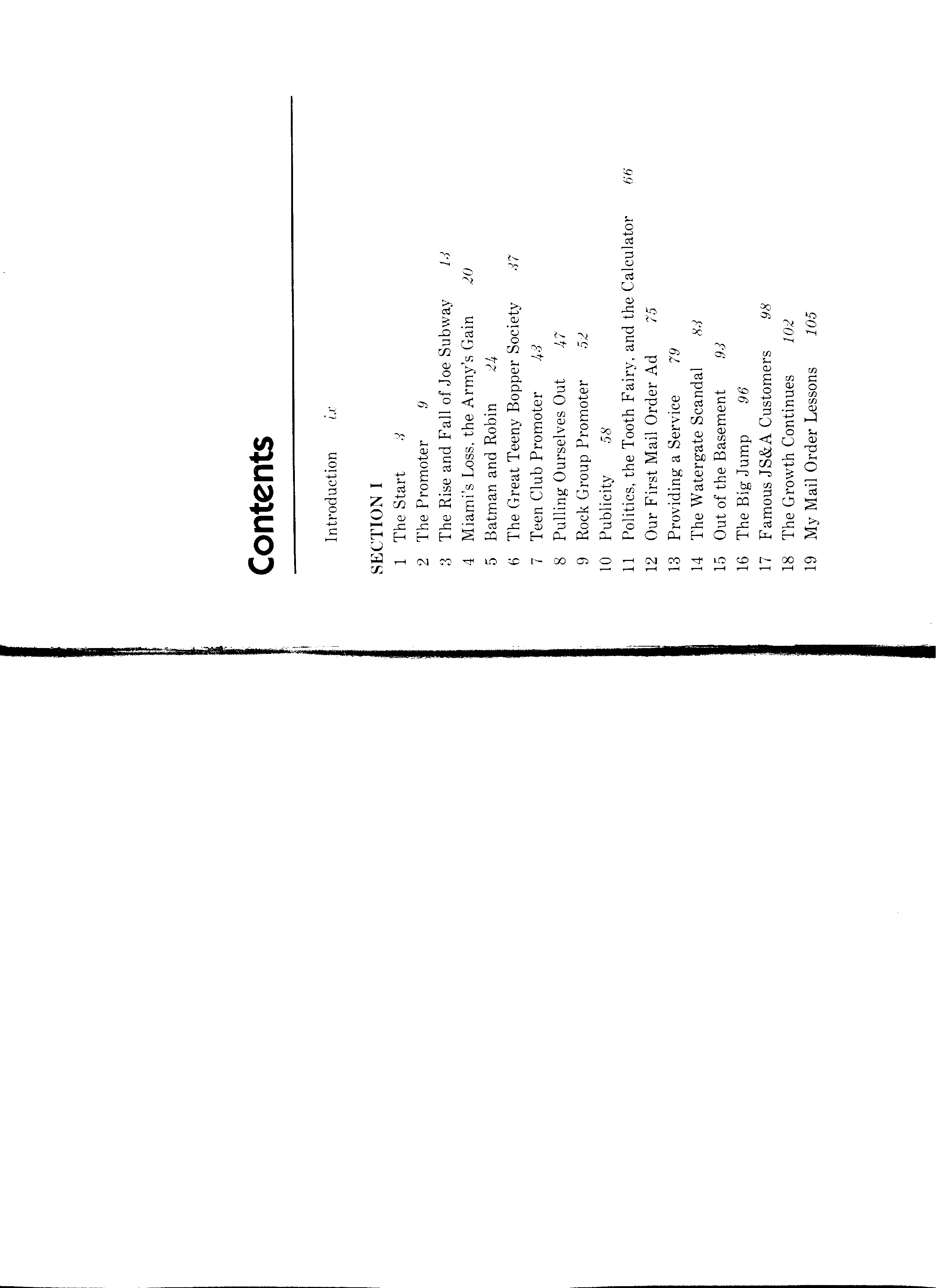 Contents

Introduction ix

SECTION I
1 The Start 3
2 The Promoter 9
3 The Rise and Fall of Joe Subway 13
4 Miami's Loss, the Army's Gain 20
5 Batman and Robin 24
6 The Great Teeny Bopper Society 37
7 Teen Club Promoter 43
8 Pulling Ourselves Out 47
9 Rock Group Promoter 52
10 Publicity 58
11 Politics, the Tooth Fairy, and the Calculator 66
12 Our First Mail Order Ad 75
13 Providing a Service 79
14 The Watergate Scandal 83
15 Out of the Basement 93
16 The Big Jump 96
17 Famous JS&A Customers 98
18 The Growth Continues 102
19 My Mail Order Lessons 105